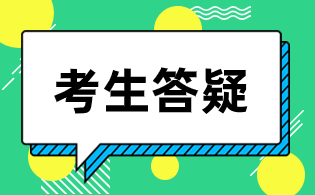 考生答疑